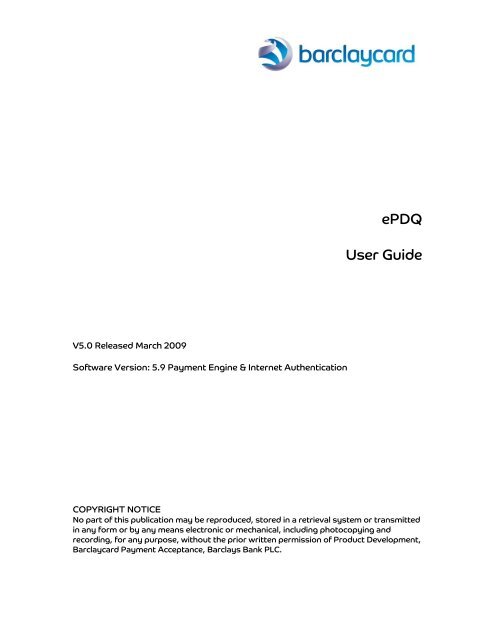 barclaycard

ePDQ

User Guide

V5.0 Released March 2009

Software Version: 5.9 Payment Engine & Internet Authentication

COPYRIGHT NOTICE
No part of this publication may be reproduced, stored in a retrieval system or transmitted in any form or by any means electronic or mechanical, including photocopying and recording, for any purpose, without the prior written permission of Product Development, Barclaycard Payment Acceptance, Barclays Bank PLC.